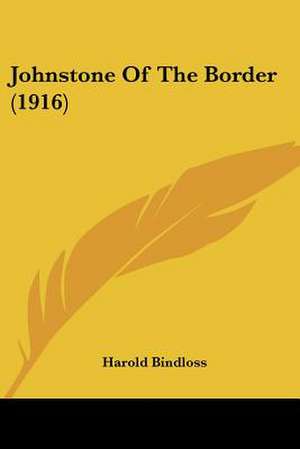 Johnstone Of The Border (1916)

Harold Bindloss